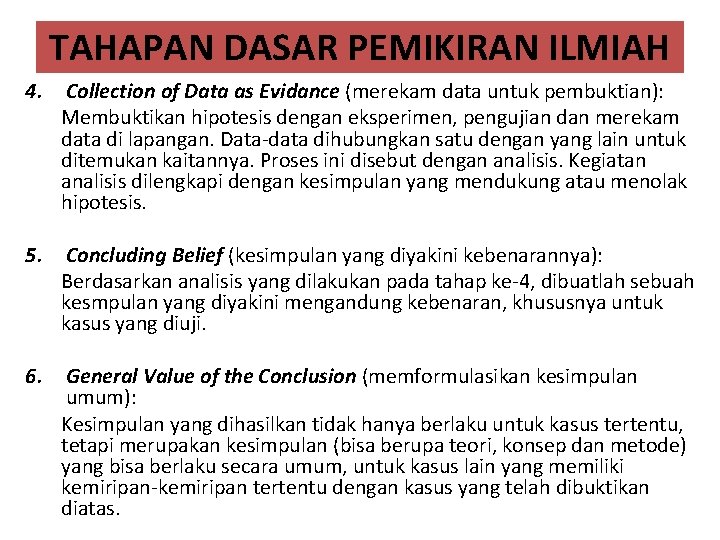 TAHAPAN DASAR PEMIKIRAN ILMIAH

4. Collection of Data as Evidance (merekam data untuk pembuktian):
Membuktikan hipotesis dengan eksperimen, pengujian dan merekam data di lapangan. Data-data dihubungkan satu dengan yang lain untuk ditemukan kaitannya. Proses ini disebut dengan analisis. Kegiatan analisis dilengkapi dengan kesimpulan yang mendukung atau menolak hipotesis.

5. Concluding Belief (kesimpulan yang diyakini kebenarannya):
Berdasarkan analisis yang dilakukan pada tahap ke-4, dibuatlah sebuah kesmpulan yang diyakini mengandung kebenaran, khususnya untuk kasus yang diuji.

6. General Value of the Conclusion (memformulasikan kesimpulan umum):
Kesimpulan yang dihasilkan tidak hanya berlaku untuk kasus tertentu, tetapi merupakan kesimpulan (bisa berupa teori, konsep dan metode) yang bisa berlaku secara umum, untuk kasus lain yang memiliki kemiripan-kemiripan tertentu dengan kasus yang telah dibuktikan diatas.